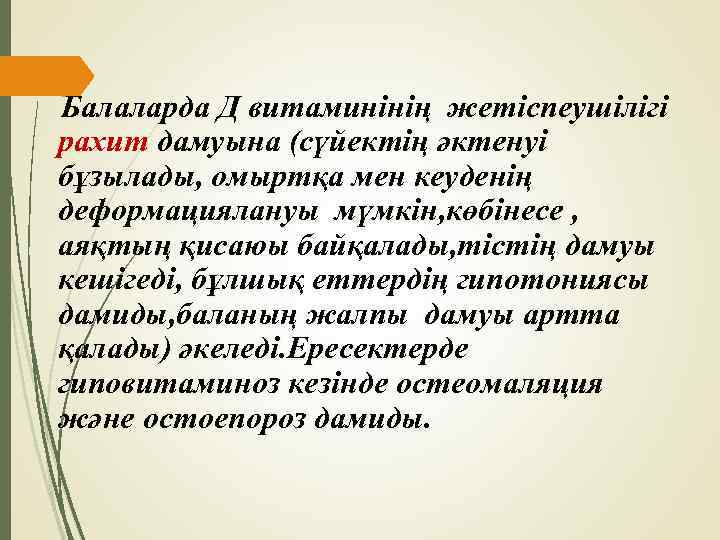 Балаларда Д витаминінің жетіспеушілігі рахит дамуына (сүйектің әктенуі бұзылады, омыртқа мен кеуденің деформациялануы мүмкін,көбінесе , аяқтың қисаюы байқалады,тістің дамуы кешігеді, бұлшық еттердің гипотониясы дамиды,баланың жалпы дамуы артта қалады) әкеледі.Ересектерде гиповитаминоз кезінде остеомаляция және остоепороз дамиды.